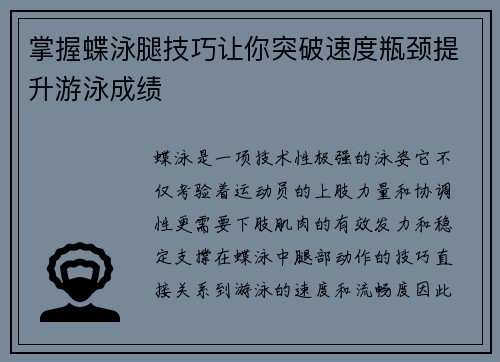 掌握蝶泳腿技巧让你突破速度瓶颈提升游泳成绩

蝶泳是一项技术性极强的泳姿它不仅考验着运动员的上肢力量和协调性更需要下肢肌肉的有效发力和稳定支撑在蝶泳中腿部动作的技巧直接关系到游泳的速度和流畅度因此